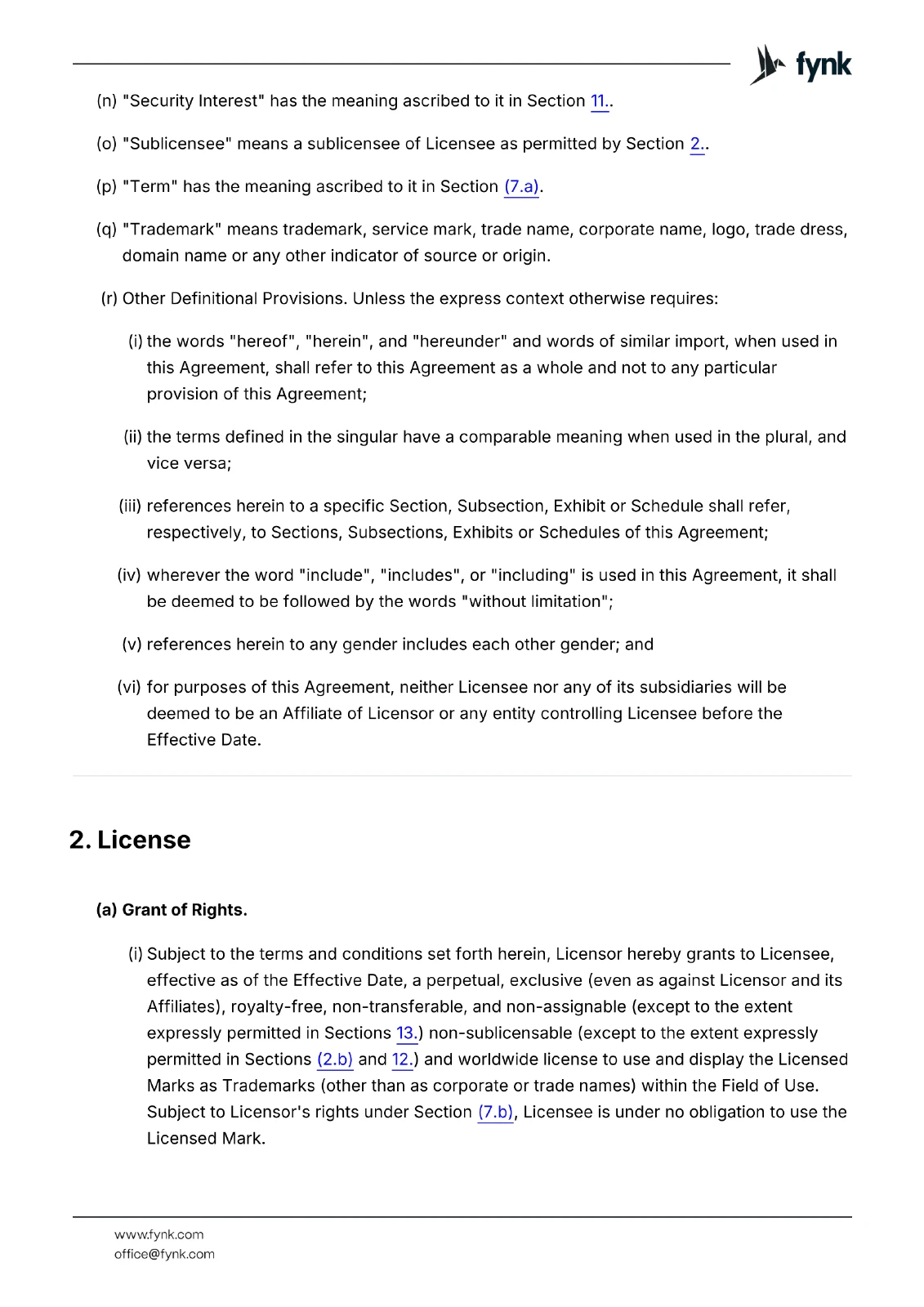 fynk

(n) "Security Interest" has the meaning ascribed to it in Section 11..

(o) "Sublicensee" means a sublicensee of Licensee as permitted by Section 2..

(p) "Term" has the meaning ascribed to it in Section (7.a).

(q) "Trademark" means trademark, service mark, trade name, corporate name, logo, trade dress, domain name or any other indicator of source or origin.

(r) Other Definitional Provisions. Unless the express context otherwise requires:

(i) the words "hereof", "herein", and "hereunder" and words of similar import, when used in this Agreement, shall refer to this Agreement as a whole and not to any particular provision of this Agreement;

(ii) the terms defined in the singular have a comparable meaning when used in the plural, and vice versa;

(iii) references herein to a specific Section, Subsection, Exhibit or Schedule shall refer, respectively, to Sections, Subsections, Exhibits or Schedules of this Agreement;

(iv) wherever the word "include", "includes", or "including" is used in this Agreement, it shall be deemed to be followed by the words "without limitation";

(v) references herein to any gender includes each other gender; and

(vi) for purposes of this Agreement, neither Licensee nor any of its subsidiaries will be deemed to be an Affiliate of Licensor or any entity controlling Licensee before the Effective Date.

2. License

(a) Grant of Rights.

(i) Subject to the terms and conditions set forth herein, Licensor hereby grants to Licensee, effective as of the Effective Date, a perpetual, exclusive (even as against Licensor and its Affiliates), royalty-free, non-transferable, and non-assignable (except to the extent expressly permitted in Sections 13.) non-sublicensable (except to the extent expressly permitted in Sections (2.b) and 12.) and worldwide license to use and display the Licensed Marks as Trademarks (other than as corporate or trade names) within the Field of Use. Subject to Licensor's rights under Section (7.b), Licensee is under no obligation to use the Licensed Mark.

www.fynk.com
office@fynk.com